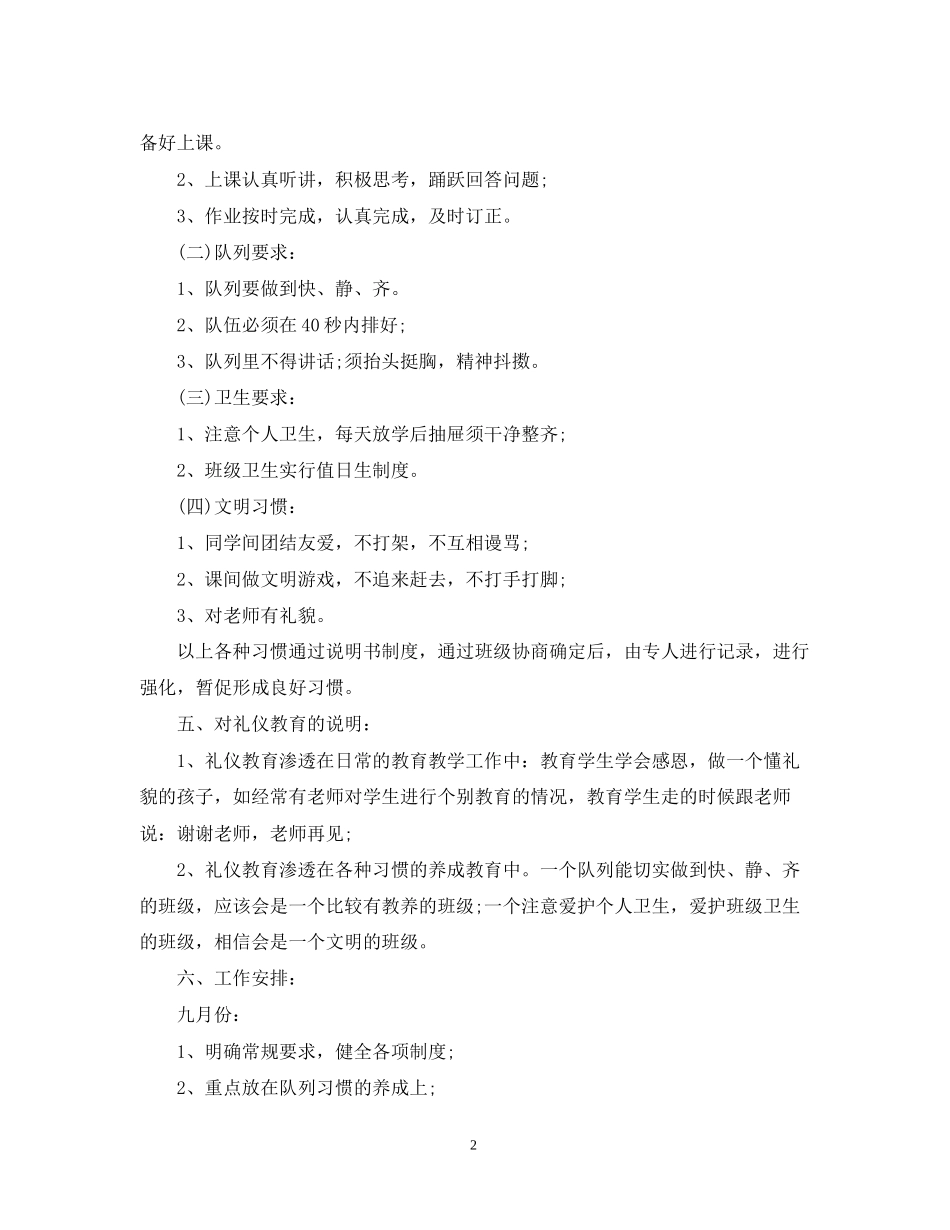 备好上课。

2、上课认真听讲，积极思考，踊跃回答问题;

3、作业按时完成，认真完成，及时订正。

(二)队列要求：

1、队列要做到快、静、齐。

2、队伍必须在40秒内排好;

3、队列里不得讲话;须抬头挺胸，精神抖擞。

(三)卫生要求：

1、注意个人卫生，每天放学后抽屉须干净整齐;

2、班级卫生实行值日生制度。

(四)文明习惯：

1、同学间团结友爱，不打架，不互相谩骂;

2、课间做文明游戏，不追来赶去，不打手打脚;

3、对老师有礼貌。

以上各种习惯通过说明书制度，通过班级协商确定后，由专人进行记录，进行强化，暂促形成良好习惯。

五、对礼仪教育的说明：

1、礼仪教育渗透在日常的教育教学工作中：教育学生学会感恩，做一个懂礼貌的孩子，如经常有老师对学生进行个别教育的情况，教育学生走的时候跟老师说：谢谢老师，老师再见;

2、礼仪教育渗透在各种习惯的养成教育中。一个队列能切实做到快、静、齐的班级，应该会是一个比较有教养的班级;一个注意爱护个人卫生，爱护班级卫生的班级，相信会是一个文明的班级。

六、工作安排：

九月份：

1、明确常规要求，健全各项制度;

2、重点放在队列习惯的养成上;

2